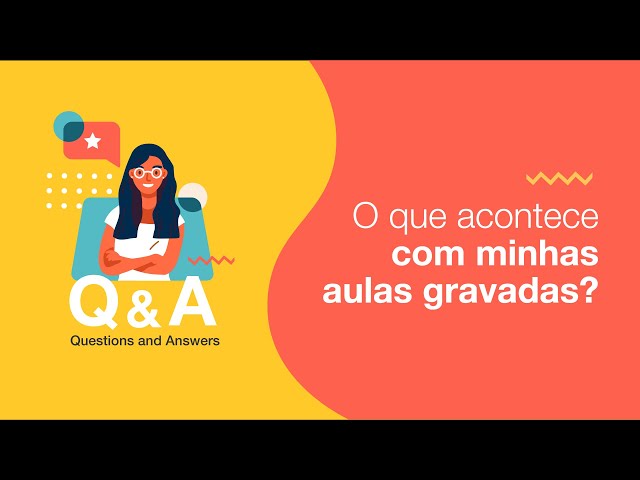 Q & A
Questions and Answers

O que acontece com minhas aulas gravadas?